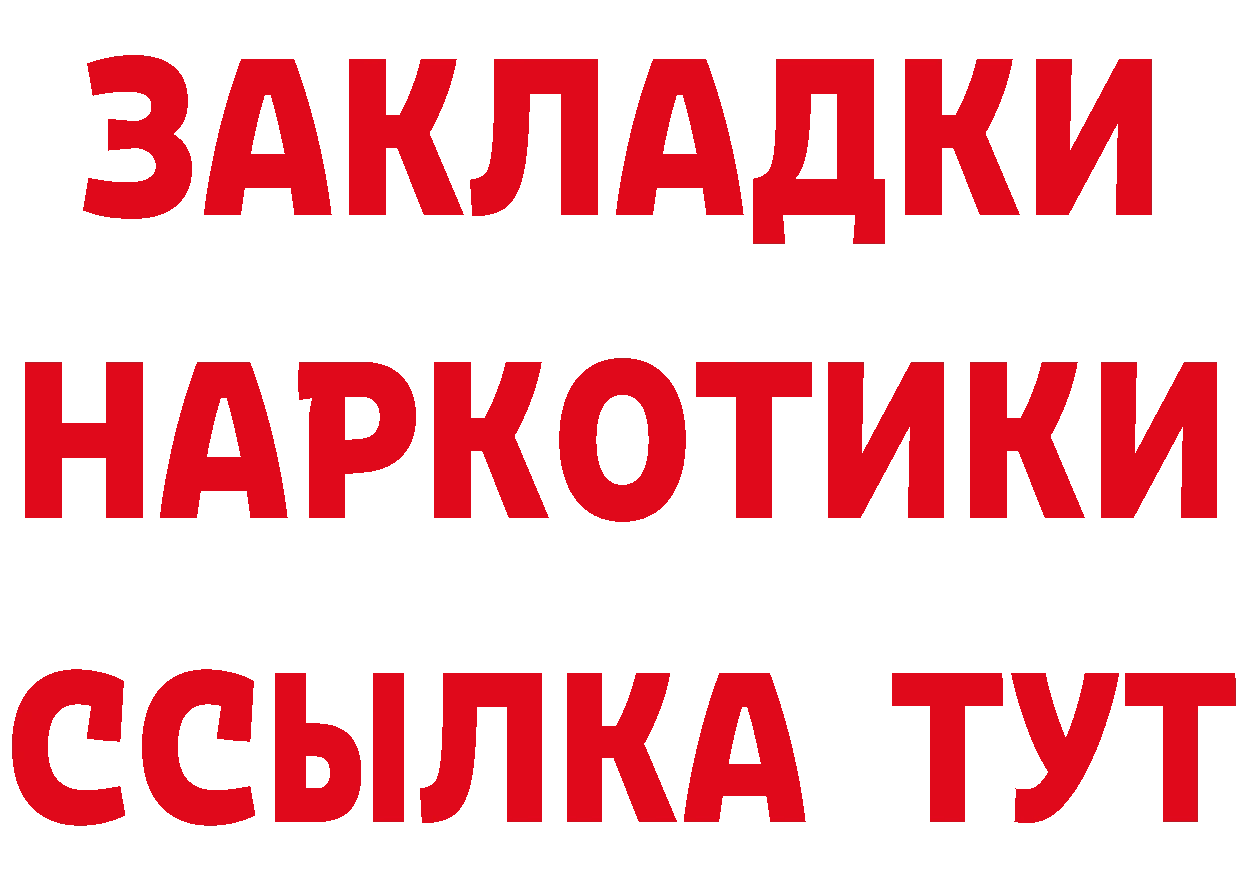 ЗАКЛАДКИ
НАРКОТИКИ
ССЫЛКА ТУТ